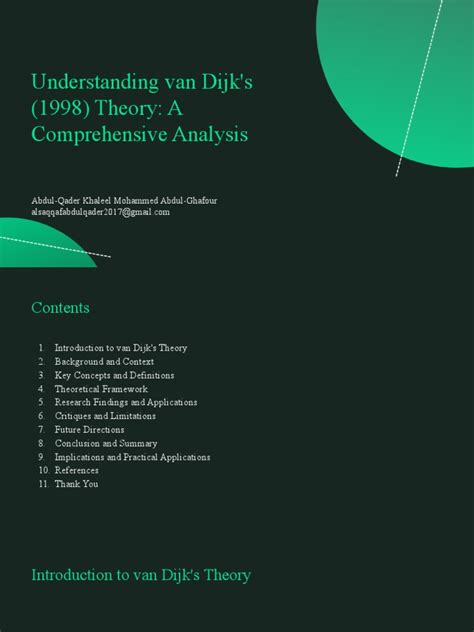 Understanding van Dijk's (1998) Theory: A Comprehensive Analysis

Abdul-Qader Khaleel Mohammed Abdul-Ghafour
alsaqqafabdulqader2017@gmail.com

Contents

1. Introduction to van Dijk's Theory
2. Background and Context
3. Key Concepts and Definitions
4. Theoretical Framework
5. Research Findings and Applications
6. Critiques and Limitations
7. Future Directions
8. Conclusion and Summary
9. Implications and Practical Applications
10. References
11. Thank You

Introduction to van Dijk's Theory